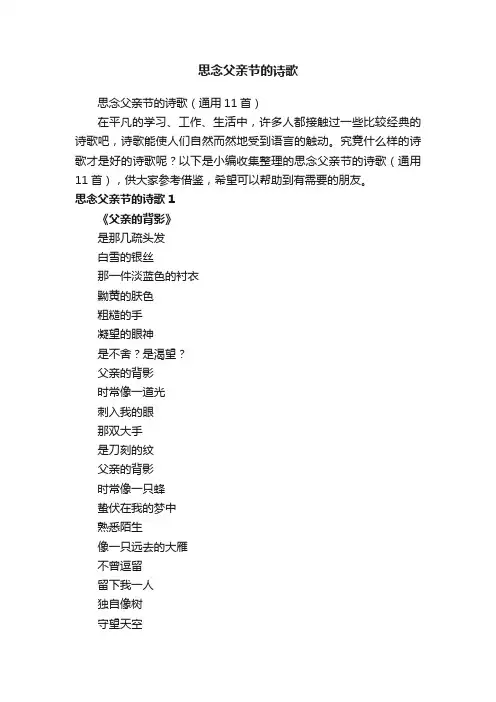 思念父亲节的诗歌

思念父亲节的诗歌（通用11首）

在平凡的学习、工作、生活中，许多人都接触过一些比较经典的诗歌吧，诗歌能使人们自然而然地受到语言的触动。究竟什么样的诗歌才是好的诗歌呢？以下是小编收集整理的思念父亲节的诗歌（通用11首），供大家参考借鉴，希望可以帮助到有需要的朋友。

思念父亲节的诗歌1

《父亲的背影》

是那几疏头发

白雪的银丝

那一件淡蓝色的衬衣

黝黄的肤色

粗糙的手

凝望的眼神

是不舍？是渴望？

父亲的背影

时常像一道光

刺入我的眼

那双大手

是刀刻的纹

父亲的背影

时常像一只蜂

蛰伏在我的梦中

熟悉陌生

像一只远去的大雁

不曾逗留

留下我一人

独自像树

守望天空